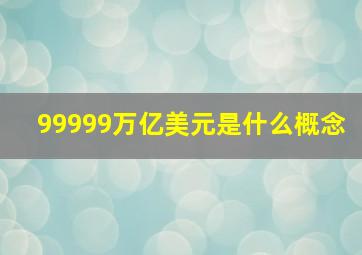 99999万亿美元是什么概念